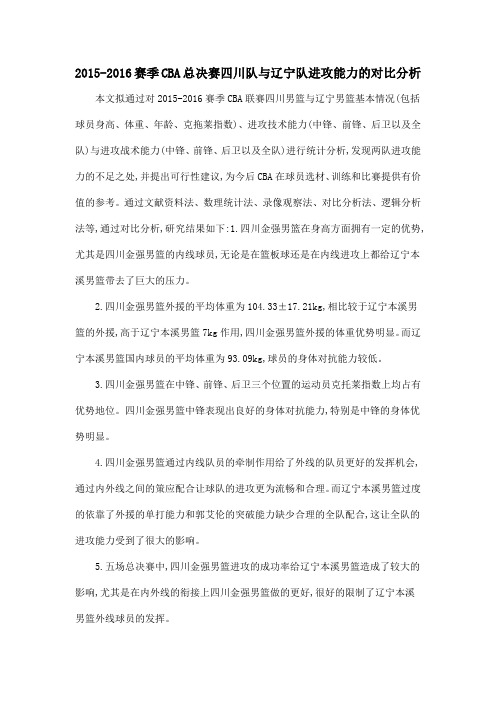 2015-2016赛季CBA总决赛四川队与辽宁队进攻能力的对比分析

本文拟通过对2015-2016赛季CBA联赛四川男篮与辽宁男篮基本情况(包括球员身高、体重、年龄、克拖莱指数)、进攻技术能力(中锋、前锋、后卫以及全队)与进攻战术能力(中锋、前锋、后卫以及全队)进行统计分析,发现两队进攻能力的不足之处,并提出可行性建议,为今后CBA在球员选材、训练和比赛提供有价值的参考。通过文献资料法、数理统计法、录像观察法、对比分析法、逻辑分析法等,通过对比分析,研究结果如下:1.四川金强男篮在身高方面拥有一定的优势,尤其是四川金强男篮的内线球员,无论是在篮板球还是在内线进攻上都给辽宁本溪男篮带去了巨大的压力。

2.四川金强男篮外援的平均体重为104.33±17.21kg,相比较于辽宁本溪男篮的外援,高于辽宁本溪男篮7kg作用,四川金强男篮外援的体重优势明显。而辽宁本溪男篮国内球员的平均体重为93.09kg,球员的身体对抗能力较低。

3.四川金强男篮在中锋、前锋、后卫三个位置的运动员克托莱指数上均占有优势地位。四川金强男篮中锋表现出良好的身体对抗能力,特别是中锋的身体优势明显。

4.四川金强男篮通过内线队员的牵制作用给了外线的队员更好的发挥机会,通过内外线之间的策应配合让球队的进攻更为流畅和合理。而辽宁本溪男篮过度的依靠了外援的单打能力和郭艾伦的突破能力缺少合理的全队配合,这让全队的进攻能力受到了很大的影响。

5.五场总决赛中,四川金强男篮进攻的成功率给辽宁本溪男篮造成了较大的影响,尤其是在内外线的衔接上四川金强男篮做的更好,很好的限制了辽宁本溪男篮外线球员的发挥。